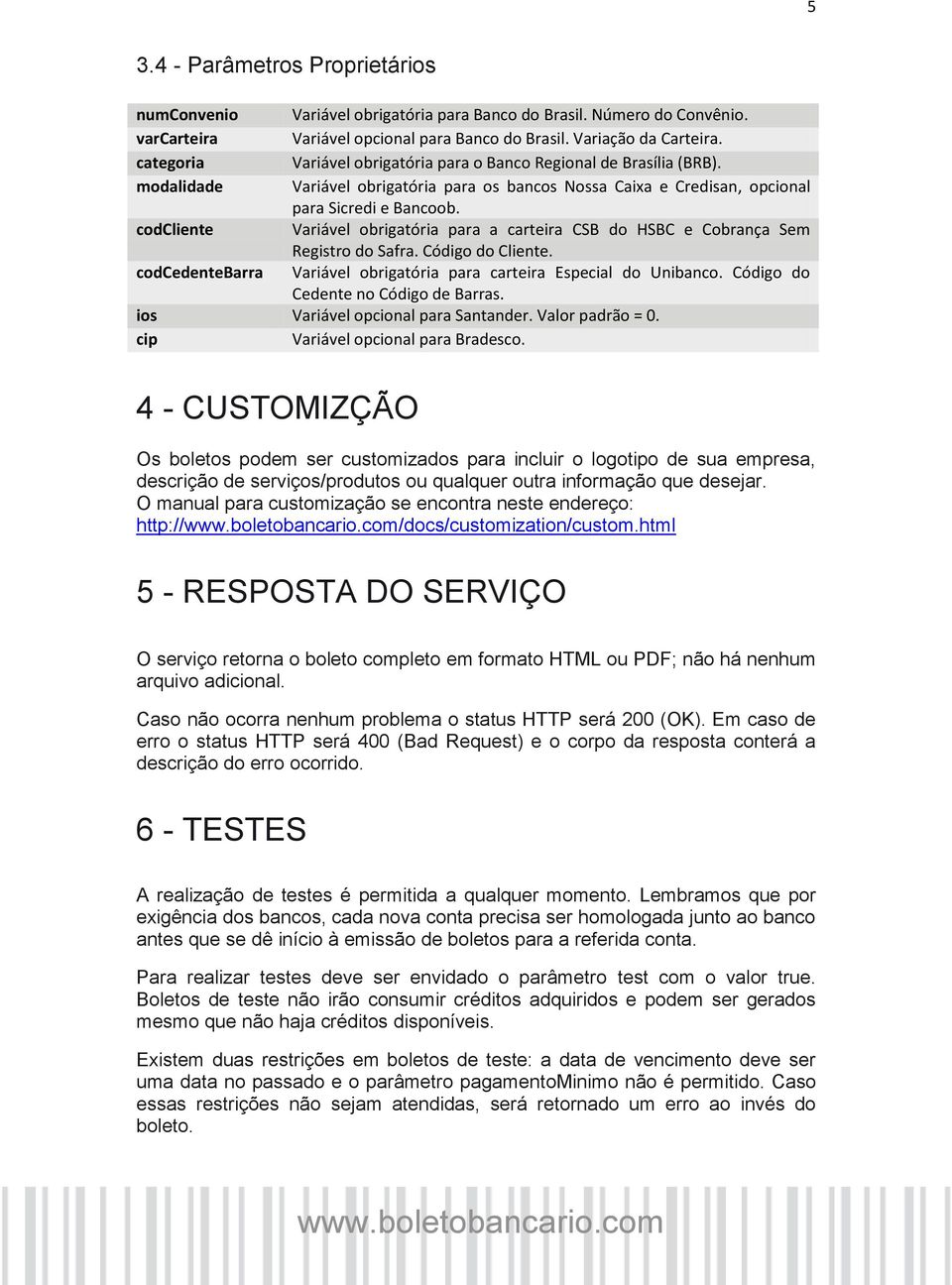 5

3.4 - Parâmetros Proprietários

| | |
|---|---|
| numConvenio | Variável obrigatória para Banco do Brasil. Número do Convênio. |
| varCarteira | Variável opcional para Banco do Brasil. Variação da Carteira. |
| categoria | Variável obrigatória para o Banco Regional de Brasília (BRB). |
| modalidade | Variável obrigatória para os bancos Nossa Caixa e Credisan, opcional para Sicredi e Bancoob. |
| codCliente | Variável obrigatória para a carteira CSB do HSBC e Cobrança Sem Registro do Safra. Código do Cliente. |
| codCedenteBarra | Variável obrigatória para carteira Especial do Unibanco. Código do Cedente no Código de Barras. |
| ios | Variável opcional para Santander. Valor padrão = 0. |
| cip | Variável opcional para Bradesco. |

4 - CUSTOMIZÇÃO

Os boletos podem ser customizados para incluir o logotipo de sua empresa, descrição de serviços/produtos ou qualquer outra informação que desejar. O manual para customização se encontra neste endereço: http://www.boletobancario.com/docs/customization/custom.html

5 - RESPOSTA DO SERVIÇO

O serviço retorna o boleto completo em formato HTML ou PDF; não há nenhum arquivo adicional.

Caso não ocorra nenhum problema o status HTTP será 200 (OK). Em caso de erro o status HTTP será 400 (Bad Request) e o corpo da resposta conterá a descrição do erro ocorrido.

6 - TESTES

A realização de testes é permitida a qualquer momento. Lembramos que por exigência dos bancos, cada nova conta precisa ser homologada junto ao banco antes que se dê início à emissão de boletos para a referida conta.

Para realizar testes deve ser envidado o parâmetro test com o valor true. Boletos de teste não irão consumir créditos adquiridos e podem ser gerados mesmo que não haja créditos disponíveis.

Existem duas restrições em boletos de teste: a data de vencimento deve ser uma data no passado e o parâmetro pagamentoMinimo não é permitido. Caso essas restrições não sejam atendidas, será retornado um erro ao invés do boleto.

www.boletobancario.com